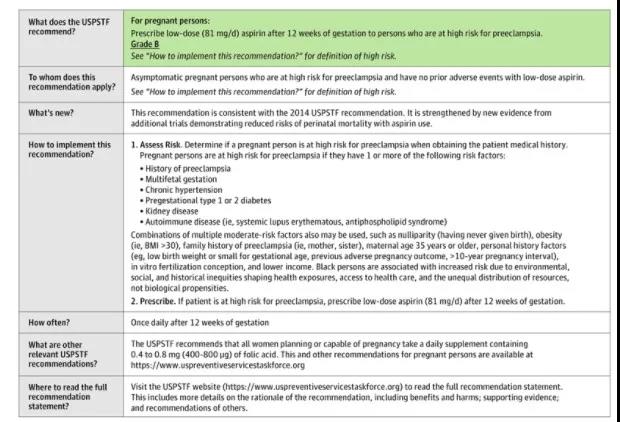 | | |
|---|---|
| What does the USPSTF recommend? | For pregnant persons: Prescribe low-dose (81 mg/d) aspirin after 12 weeks of gestation to persons who are at high risk for preeclampsia. Grade B See "How to implement this recommendation?" for definition of high risk. |
| To whom does this recommendation apply? | Asymptomatic pregnant persons who are at high risk for preeclampsia and have no prior adverse events with low-dose aspirin. See "How to implement this recommendation?" for definition of high risk. |
| What's new? | This recommendation is consistent with the 2014 USPSTF recommendation. It is strengthened by new evidence from additional trials demonstrating reduced risks of perinatal mortality with aspirin use. |
| How to implement this recommendation? | 1. Assess Risk. Determine if a pregnant person is at high risk for preeclampsia when obtaining the patient medical history. Pregnant persons are at high risk for preeclampsia if they have 1 or more of the following risk factors: • History of preeclampsia • Multifetal gestation • Chronic hypertension • Pregestational type 1 or 2 diabetes • Kidney disease • Autoimmune disease (ie, systemic lupus erythematous, antiphospholipid syndrome) Combinations of multiple moderate-risk factors also may be used, such as nulliparity (having never given birth), obesity (ie, BMI >30), family history of preeclampsia (ie, mother, sister), maternal age 35 years or older, personal history factors (eg, low birth weight or small for gestational age, previous adverse pregnancy outcome, >10-year pregnancy interval), in vitro fertilization conception, and lower income. Black persons are associated with increased risk due to environmental, social, and historical inequities shaping health exposures, access to health care, and the unequal distribution of resources, not biological propensities. 2. Prescribe. If patient is at high risk for preeclampsia, prescribe low-dose aspirin (81 mg/d) after 12 weeks of gestation. |
| How often? | Once daily after 12 weeks of gestation |
| What are other relevant USPSTF recommendations? | The USPSTF recommends that all women planning or capable of pregnancy take a daily supplement containing 0.4 to 0.8 mg (400-800 µg) of folic acid. This and other recommendations for pregnant persons are available at https://www.uspreventiveservicestaskforce.org |
| Where to read the full recommendation statement? | Visit the USPSTF website (https://www.uspreventiveservicestaskforce.org) to read the full recommendation statement. This includes more details on the rationale of the recommendation, including benefits and harms; supporting evidence; and recommendations of others. |